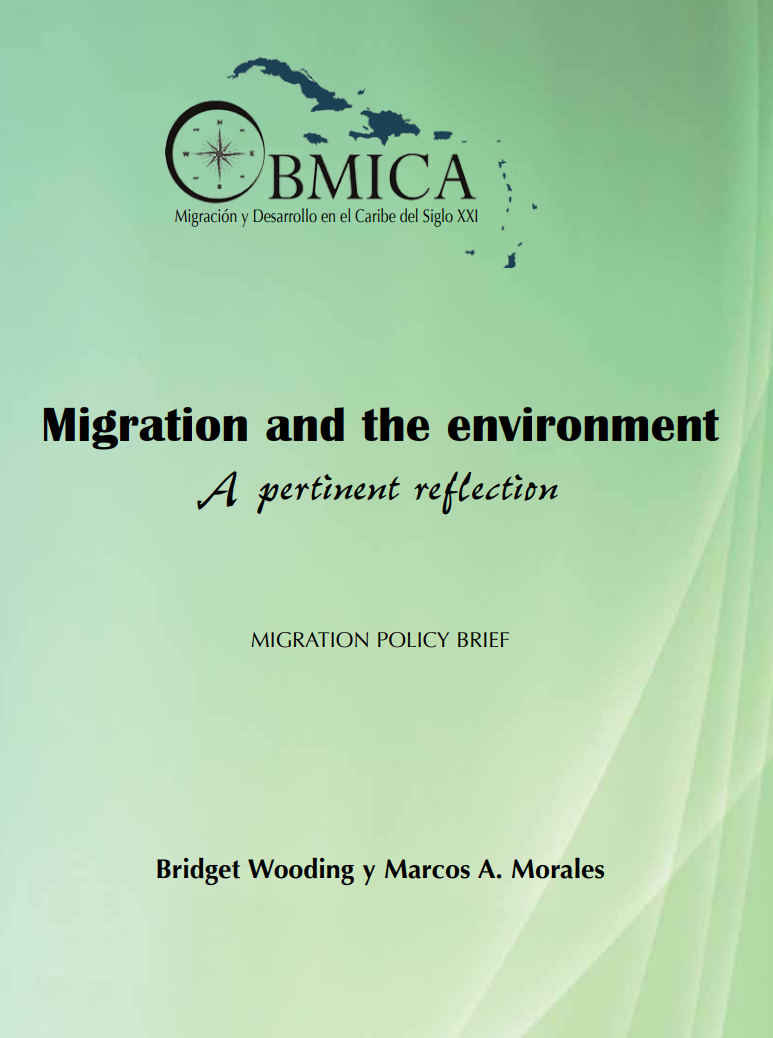 OBMICA
Migración y Desarrollo en el Caribe del Siglo XXI

Migration and the environment
A pertinent reflection

MIGRATION POLICY BRIEF

Bridget Wooding y Marcos A. Morales